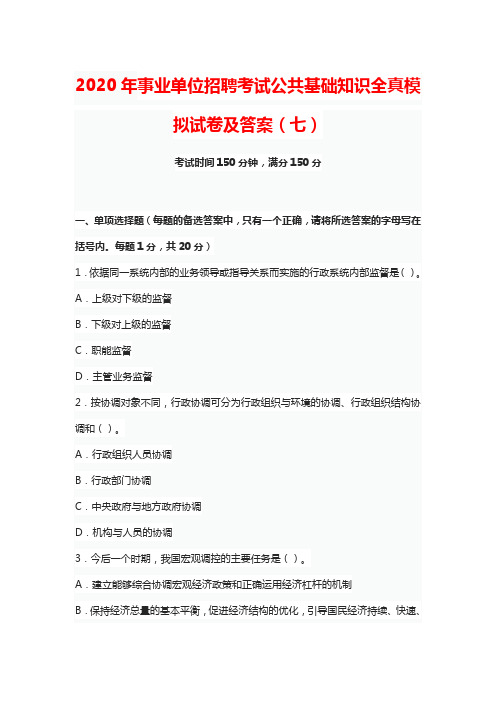 2020 年事业单位招聘考试公共基础知识全真模拟试卷及答案（七）

考试时间 150 分钟，满分 150 分

一、单项选择题（每题的备选答案中，只有一个正确，请将所选答案的字母写在括号内。每题 1 分，共 20 分）

1．依据同一系统内部的业务领导或指导关系而实施的行政系统内部监督是（ ）。

A．上级对下级的监督

B．下级对上级的监督

C．职能监督

D．主管业务监督

2．按协调对象不同，行政协调可分为行政组织与环境的协调、行政组织结构协调和（ ）。

A．行政组织人员协调

B．行政部门协调

C．中央政府与地方政府协调

D．机构与人员的协调

3．今后一个时期，我国宏观调控的主要任务是（ ）。

A．建立能够综合协调宏观经济政策和正确运用经济杠杆的机制

B．保持经济总量的基本平衡，促进经济结构的优化，引导国民经济持续、快速、